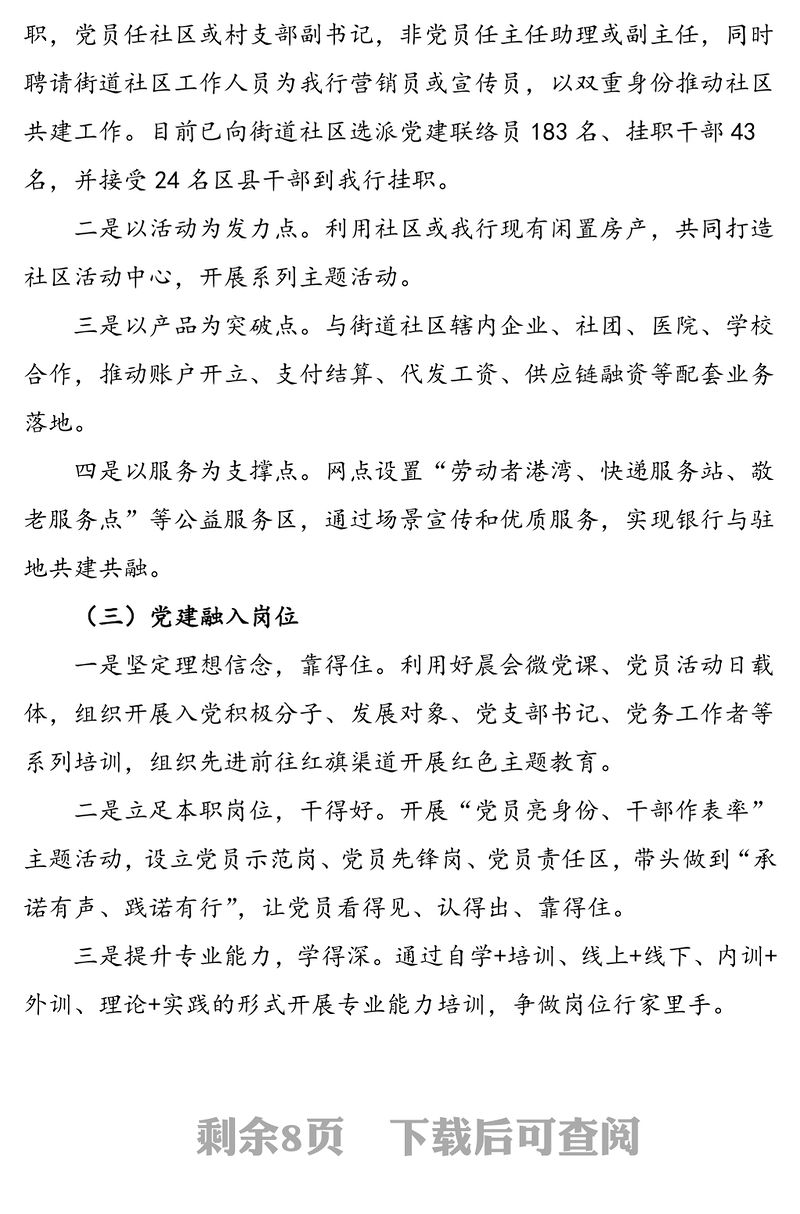 职，党员任社区或村支部副书记，非党员任主任助理或副主任，同时聘请街道社区工作人员为我行营销员或宣传员，以双重身份推动社区共建工作。目前已向街道社区选派党建联络员183名、挂职干部43名，并接受24名区县干部到我行挂职。

二是以活动为发力点。利用社区或我行现有闲置房产，共同打造社区活动中心，开展系列主题活动。

三是以产品为突破点。与街道社区辖内企业、社团、医院、学校合作，推动账户开立、支付结算、代发工资、供应链融资等配套业务落地。

四是以服务为支撑点。网点设置“劳动者港湾、快递服务站、敬老服务点”等公益服务区，通过场景宣传和优质服务，实现银行与驻地共建共融。

（三）党建融入岗位

一是坚定理想信念，靠得住。利用好晨会微党课、党员活动日载体，组织开展入党积极分子、发展对象、党支部书记、党务工作者等系列培训，组织先进前往红旗渠道开展红色主题教育。

二是立足本职岗位，干得好。开展“党员亮身份、干部作表率”主题活动，设立党员示范岗、党员先锋岗、党员责任区，带头做到“承诺有声、践诺有行”，让党员看得见、认得出、靠得住。

三是提升专业能力，学得深。通过自学+培训、线上+线下、内训+外训、理论+实践的形式开展专业能力培训，争做岗位行家里手。

剩余8页 下载后可查阅